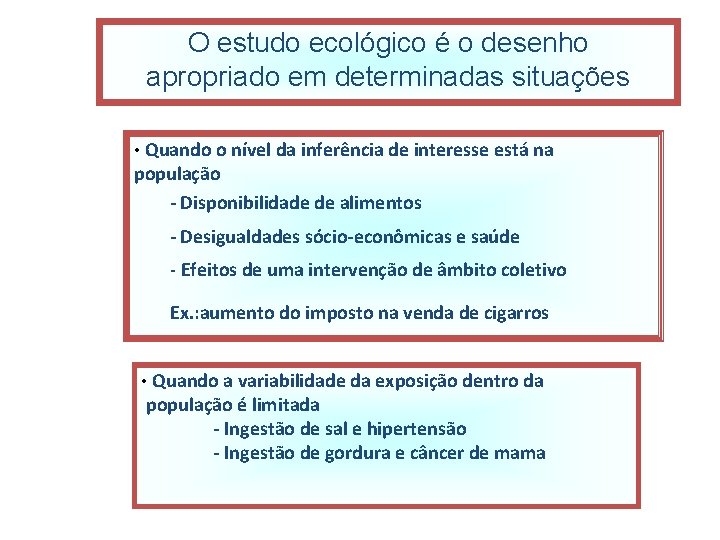 O estudo ecológico é o desenho apropriado em determinadas situações

• Quando o nível da inferência de interesse está na população

- Disponibilidade de alimentos

- Desigualdades sócio-econômicas e saúde

- Efeitos de uma intervenção de âmbito coletivo

Ex.:aumento do imposto na venda de cigarros

• Quando a variabilidade da exposição dentro da população é limitada

- Ingestão de sal e hipertensão

- Ingestão de gordura e câncer de mama